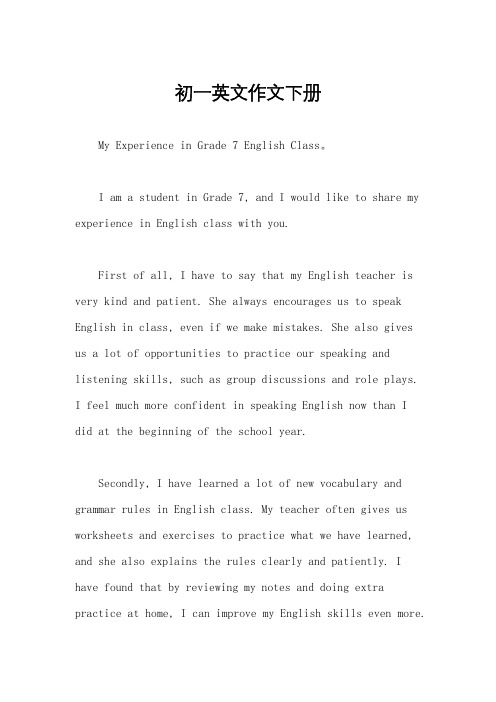 初一英文作文下册

My Experience in Grade 7 English Class。

I am a student in Grade 7, and I would like to share my experience in English class with you.

First of all, I have to say that my English teacher is very kind and patient. She always encourages us to speak English in class, even if we make mistakes. She also gives us a lot of opportunities to practice our speaking and listening skills, such as group discussions and role plays. I feel much more confident in speaking English now than I did at the beginning of the school year.

Secondly, I have learned a lot of new vocabulary and grammar rules in English class. My teacher often gives us worksheets and exercises to practice what we have learned, and she also explains the rules clearly and patiently. I have found that by reviewing my notes and doing extra practice at home, I can improve my English skills even more.